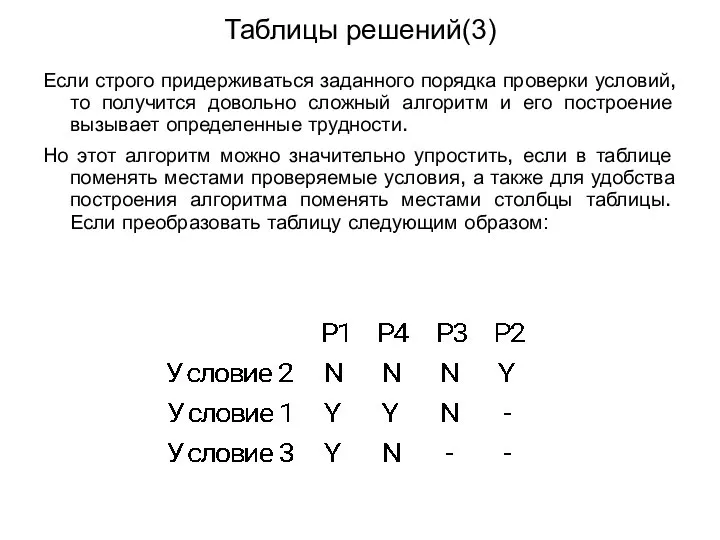 Таблицы решений(3)

Если строго придерживаться заданного порядка проверки условий, то получится довольно сложный алгоритм и его построение вызывает определенные трудности.

Но этот алгоритм можно значительно упростить, если в таблице поменять местами проверяемые условия, а также для удобства построения алгоритма поменять местами столбцы таблицы. Если преобразовать таблицу следующим образом:

| | P1 | P4 | P3 | P2 |
|---|---|---|---|---|
| Условие 2 | N | N | N | Y |
| Условие 1 | Y | Y | N | - |
| Условие 3 | Y | N | - | - |